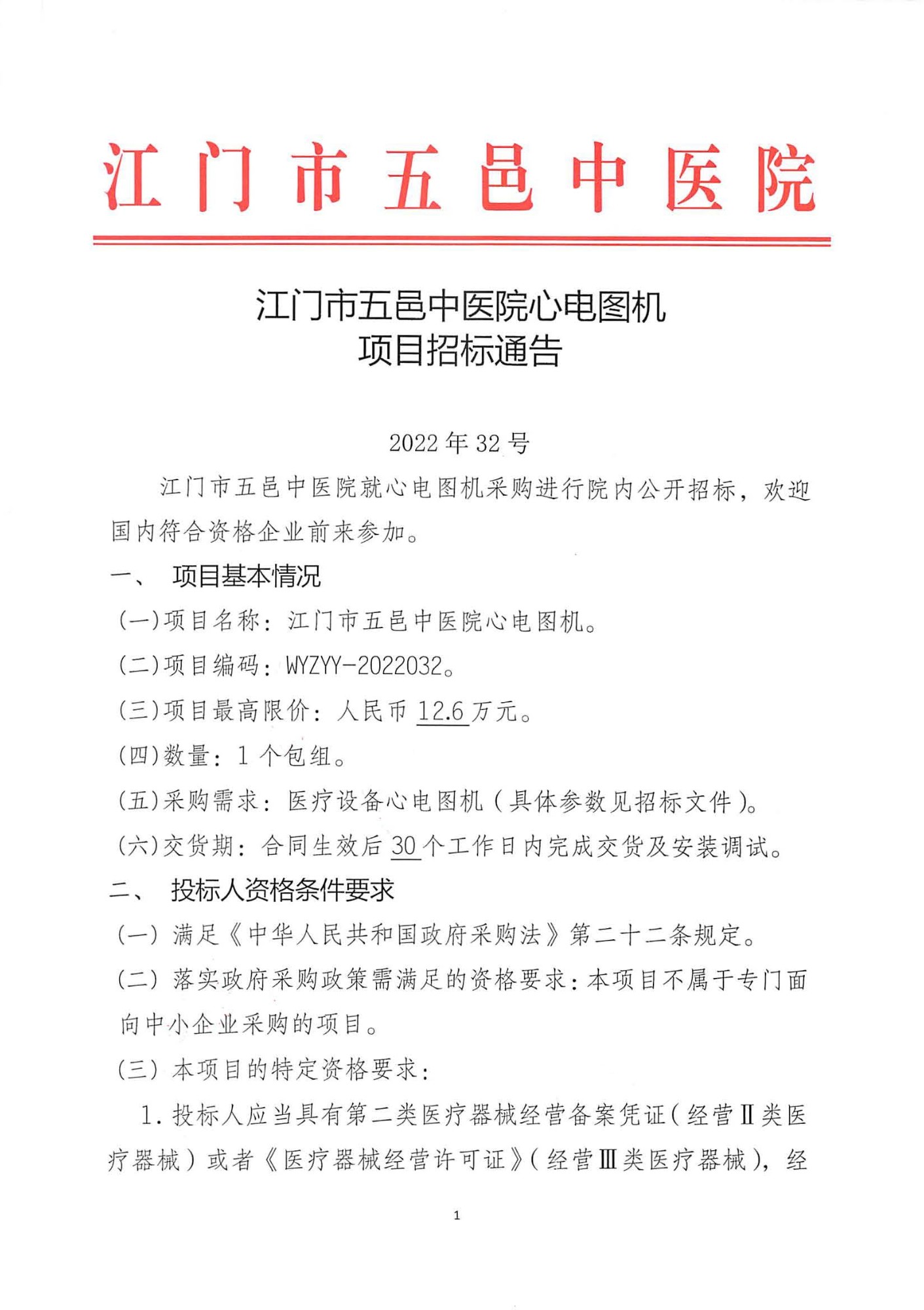 江门市五邑中医院

江门市五邑中医院心电图机
项目招标通告

2022 年 32 号

江门市五邑中医院就心电图机采购进行院内公开招标，欢迎国内符合资格企业前来参加。

一、 项目基本情况

(一)项目名称：江门市五邑中医院心电图机。

(二)项目编码：WYZYY-2022032。

(三)项目最高限价：人民币 12.6 万元。

(四)数量：1 个包组。

(五)采购需求：医疗设备心电图机（具体参数见招标文件）。

(六)交货期：合同生效后 30 个工作日内完成交货及安装调试。

二、 投标人资格条件要求

(一) 满足《中华人民共和国政府采购法》第二十二条规定。

(二) 落实政府采购政策需满足的资格要求：本项目不属于专门面向中小企业采购的项目。

(三) 本项目的特定资格要求：

1. 投标人应当具有第二类医疗器械经营备案凭证（经营Ⅱ类医疗器械）或者《医疗器械经营许可证》（经营Ⅲ类医疗器械），经

1